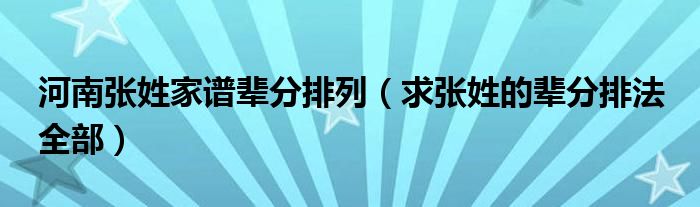 河南张姓家谱辈分排列（求张姓的辈分排法全部）